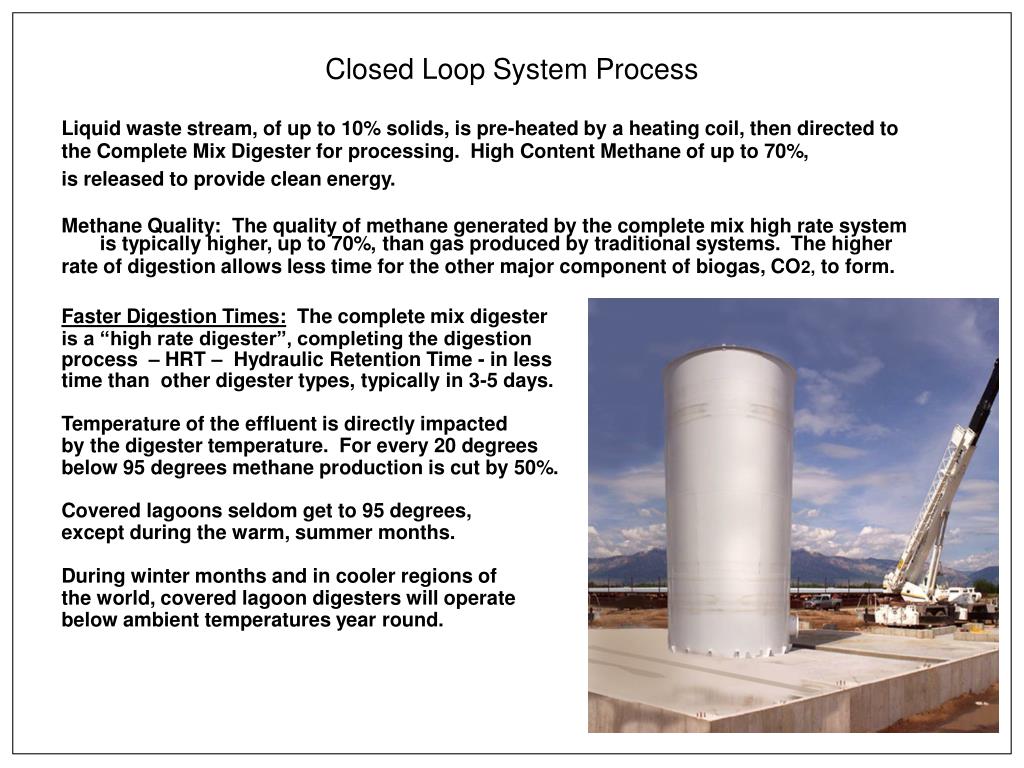 Closed Loop System Process

Liquid waste stream, of up to 10% solids, is pre-heated by a heating coil, then directed to the Complete Mix Digester for processing. High Content Methane of up to 70%, is released to provide clean energy.

Methane Quality: The quality of methane generated by the complete mix high rate system is typically higher, up to 70%, than gas produced by traditional systems. The higher rate of digestion allows less time for the other major component of biogas, $CO_2$, to form.

Faster Digestion Times: The complete mix digester is a “high rate digester”, completing the digestion process – HRT – Hydraulic Retention Time - in less time than other digester types, typically in 3-5 days.

Temperature of the effluent is directly impacted by the digester temperature. For every 20 degrees below 95 degrees methane production is cut by 50%.

Covered lagoons seldom get to 95 degrees, except during the warm, summer months.

During winter months and in cooler regions of the world, covered lagoon digesters will operate below ambient temperatures year round.